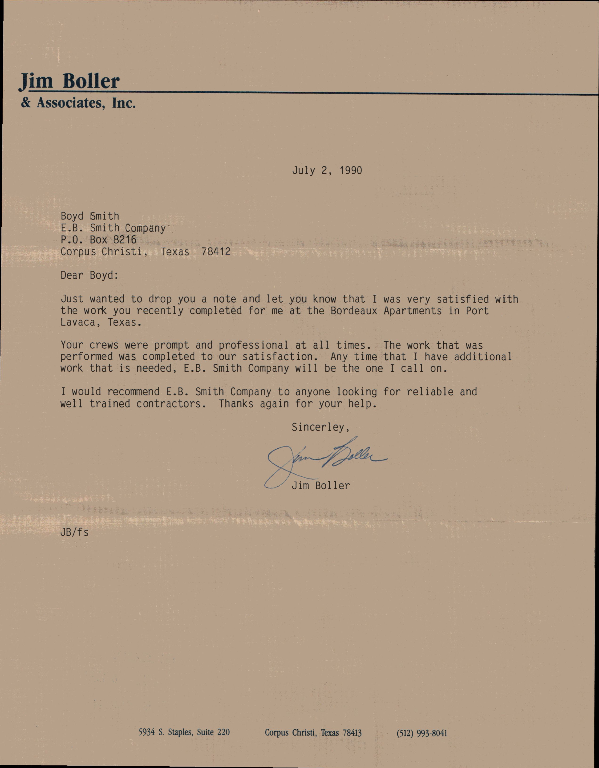 Jim Boller
& Associates, Inc.

July 2, 1990

Boyd Smith
E.B. Smith Company
P.O. Box 8216
Corpus Christi, Texas 78412

Dear Boyd:

Just wanted to drop you a note and let you know that I was very satisfied with the work you recently completed for me at the Bordeaux Apartments in Port Lavaca, Texas.

Your crews were prompt and professional at all times. The work that was performed was completed to our satisfaction. Any time that I have additional work that is needed, E.B. Smith Company will be the one I call on.

I would recommend E.B. Smith Company to anyone looking for reliable and well trained contractors. Thanks again for your help.

Sincerley,

Jim Boller

Jim Boller

JB/fs

5934 S. Staples, Suite 220 Corpus Christi, Texas 78413 (512) 993-8041